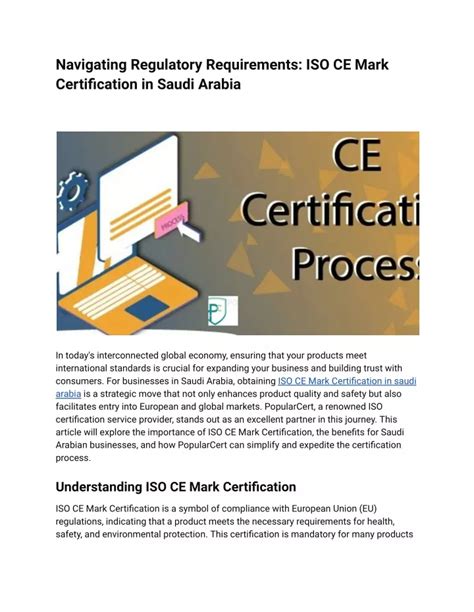 Navigating Regulatory Requirements: ISO CE Mark Certification in Saudi Arabia

PROCESS

CE Certificati Proces

In today's interconnected global economy, ensuring that your products meet international standards is crucial for expanding your business and building trust with consumers. For businesses in Saudi Arabia, obtaining ISO CE Mark Certification in saudi arabia is a strategic move that not only enhances product quality and safety but also facilitates entry into European and global markets. PopularCert, a renowned ISO certification service provider, stands out as an excellent partner in this journey. This article will explore the importance of ISO CE Mark Certification, the benefits for Saudi Arabian businesses, and how PopularCert can simplify and expedite the certification process.

Understanding ISO CE Mark Certification

ISO CE Mark Certification is a symbol of compliance with European Union (EU) regulations, indicating that a product meets the necessary requirements for health, safety, and environmental protection. This certification is mandatory for many products